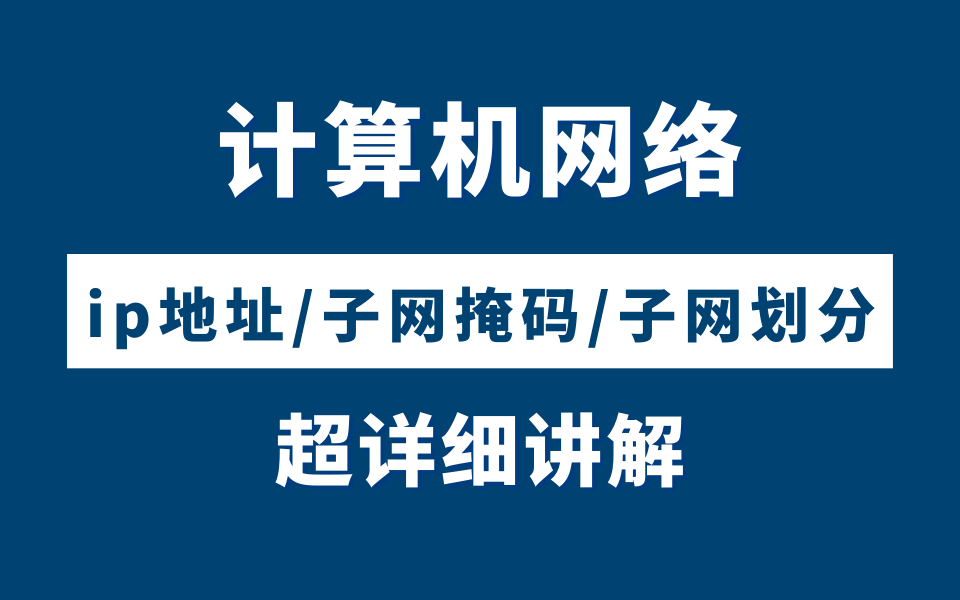 计算机网络

ip地址/子网掩码/子网划分

超详细讲解